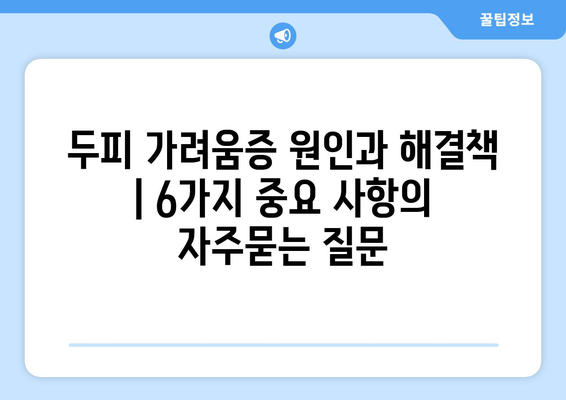 꿀팁정보

두피 가려움증 원인과 해결책 | 6가지 중요 사항의 자주묻는 질문